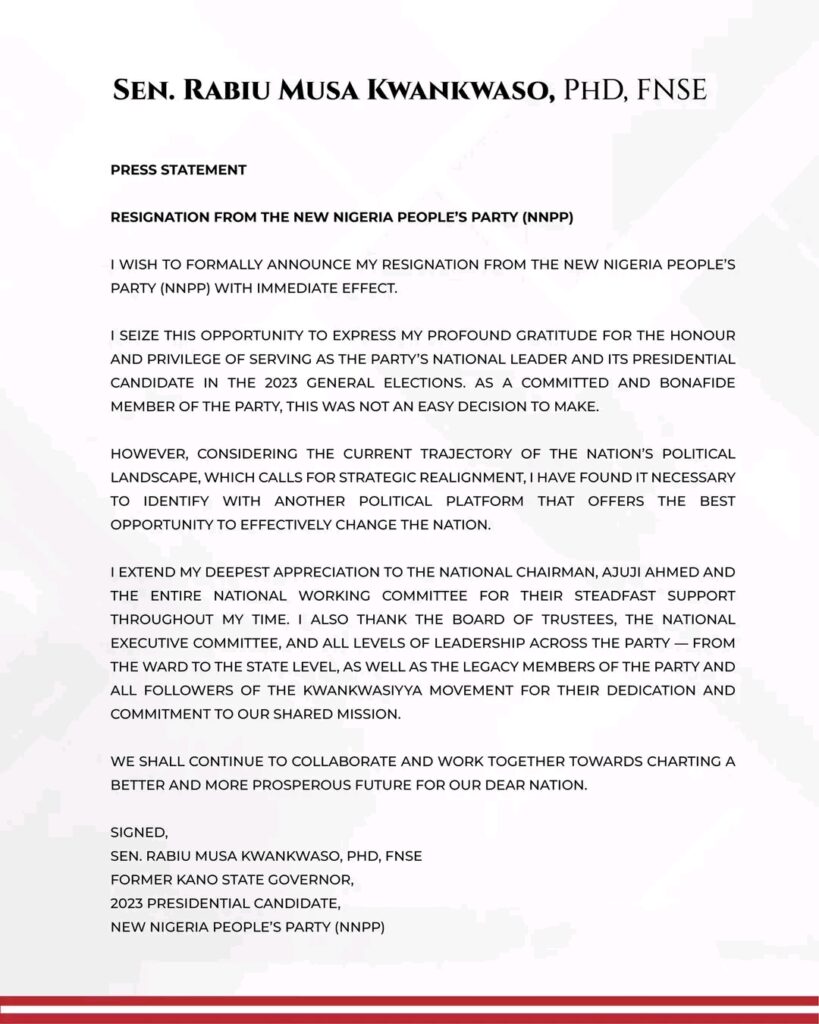 SEN. RABIU MUSA KWANKWASO, PHD, FNSE

PRESS STATEMENT

RESIGNATION FROM THE NEW NIGERIA PEOPLE'S PARTY (NNPP)

I WISH TO FORMALLY ANNOUNCE MY RESIGNATION FROM THE NEW NIGERIA PEOPLE'S PARTY (NNPP) WITH IMMEDIATE EFFECT.

I SEIZE THIS OPPORTUNITY TO EXPRESS MY PROFOUND GRATITUDE FOR THE HONOUR AND PRIVILEGE OF SERVING AS THE PARTY'S NATIONAL LEADER AND ITS PRESIDENTIAL CANDIDATE IN THE 2023 GENERAL ELECTIONS. AS A COMMITTED AND BONAFIDE MEMBER OF THE PARTY, THIS WAS NOT AN EASY DECISION TO MAKE.

HOWEVER, CONSIDERING THE CURRENT TRAJECTORY OF THE NATION'S POLITICAL LANDSCAPE, WHICH CALLS FOR STRATEGIC REALIGNMENT, I HAVE FOUND IT NECESSARY TO IDENTIFY WITH ANOTHER POLITICAL PLATFORM THAT OFFERS THE BEST OPPORTUNITY TO EFFECTIVELY CHANGE THE NATION.

I EXTEND MY DEEPEST APPRECIATION TO THE NATIONAL CHAIRMAN, AJUJI AHMED AND THE ENTIRE NATIONAL WORKING COMMITTEE FOR THEIR STEADFAST SUPPORT THROUGHOUT MY TIME. I ALSO THANK THE BOARD OF TRUSTEES, THE NATIONAL EXECUTIVE COMMITTEE, AND ALL LEVELS OF LEADERSHIP ACROSS THE PARTY — FROM THE WARD TO THE STATE LEVEL, AS WELL AS THE LEGACY MEMBERS OF THE PARTY AND ALL FOLLOWERS OF THE KWANKWASIYYA MOVEMENT FOR THEIR DEDICATION AND COMMITMENT TO OUR SHARED MISSION.

WE SHALL CONTINUE TO COLLABORATE AND WORK TOGETHER TOWARDS CHARTING A BETTER AND MORE PROSPEROUS FUTURE FOR OUR DEAR NATION.

SIGNED,
SEN. RABIU MUSA KWANKWASO, PHD, FNSE
FORMER KANO STATE GOVERNOR,
2023 PRESIDENTIAL CANDIDATE,
NEW NIGERIA PEOPLE'S PARTY (NNPP)